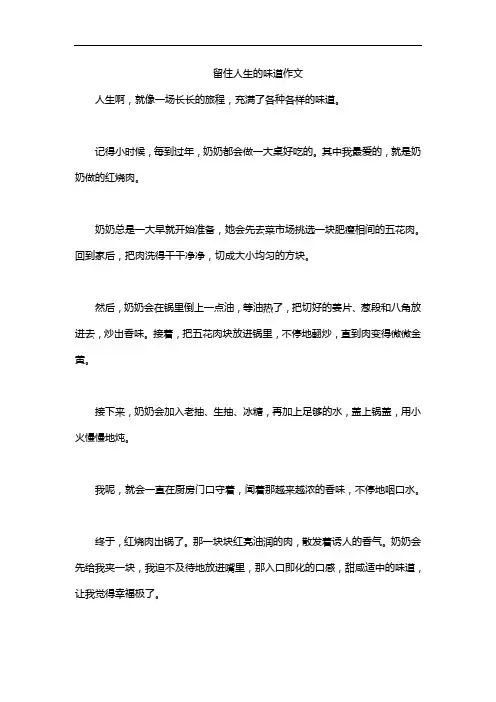 留住人生的味道作文

人生啊，就像一场长长的旅程，充满了各种各样的味道。

记得小时候，每到过年，奶奶都会做一大桌好吃的。其中我最爱的，就是奶奶做的红烧肉。

奶奶总是一大早就开始准备，她会先去菜市场挑选一块肥瘦相间的五花肉。回到家后，把肉洗得干干净净，切成大小均匀的方块。

然后，奶奶会在锅里倒上一点油，等油热了，把切好的姜片、葱段和八角放进去，炒出香味。接着，把五花肉块放进锅里，不停地翻炒，直到肉变得微微金黄。

接下来，奶奶会加入老抽、生抽、冰糖，再加上足够的水，盖上锅盖，用小火慢慢地炖。

我呢，就会一直在厨房门口守着，闻着那越来越浓的香味，不停地咽口水。

终于，红烧肉出锅了。那一块块红亮油润的肉，散发着诱人的香气。奶奶会先给我夹一块，我迫不及待地放进嘴里，那入口即化的口感，甜咸适中的味道，让我觉得幸福极了。